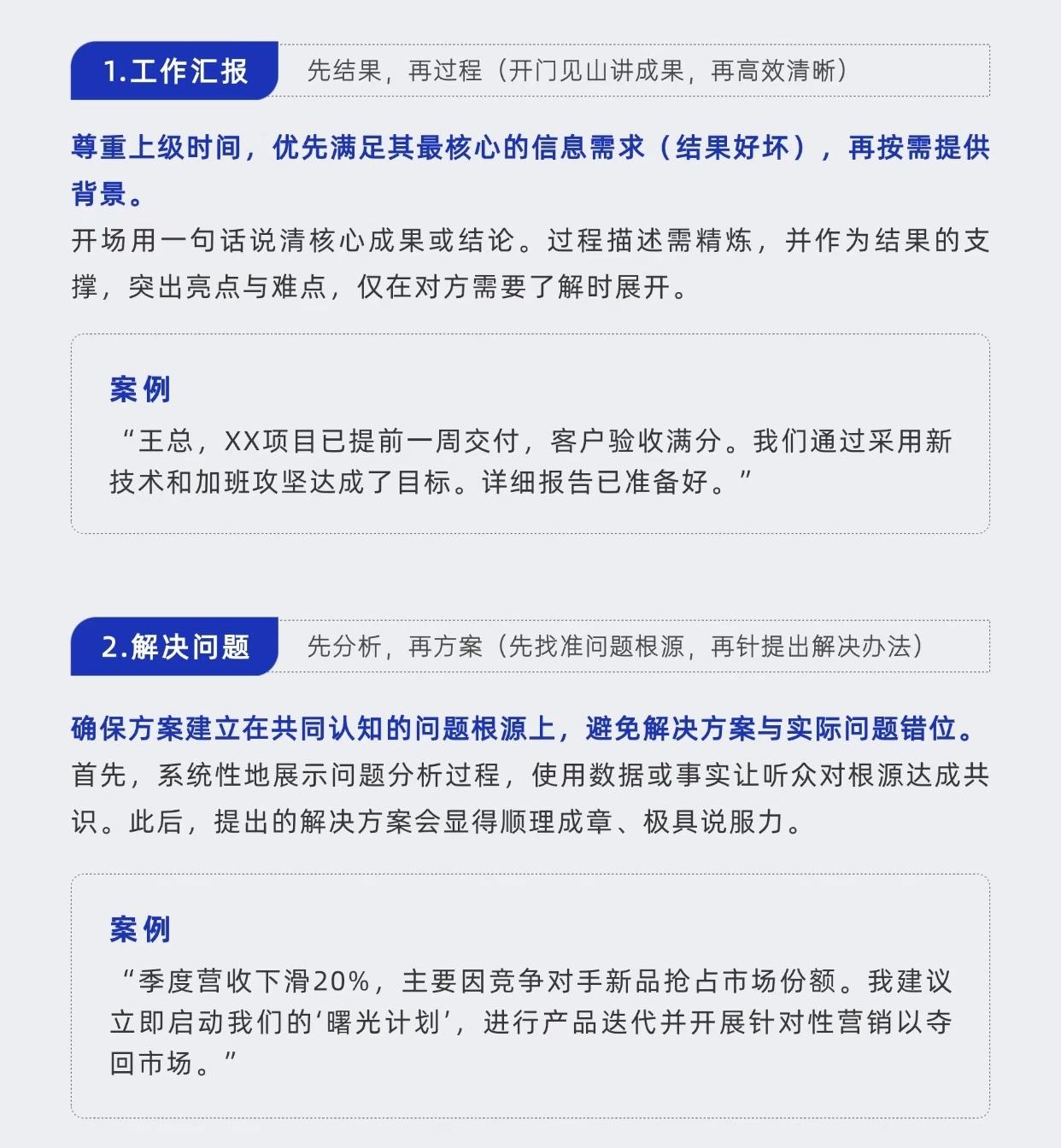 1.工作汇报

先结果，再过程（开门见山讲成果，再高效清晰）

尊重上级时间，优先满足其最核心的信息需求（结果好坏），再按需提供背景。

开场用一句话说清核心成果或结论。过程描述需精炼，并作为结果的支撑，突出亮点与难点，仅在对方需要了解时展开。

案例

“王总，XX项目已提前一周交付，客户验收满分。我们通过采用新技术和加班攻坚达成了目标。详细报告已准备好。”

2.解决问题

先分析，再方案（先找准问题根源，再针提出解决办法）

确保方案建立在共同认知的问题根源上，避免解决方案与实际问题错位。

首先，系统性地展示问题分析过程，使用数据或事实让听众对根源达成共识。此后，提出的解决方案会显得顺理成章、极具说服力。

案例

“季度营收下滑20%，主要因竞争对手新品抢占市场份额。我建议立即启动我们的‘曙光计划’，进行产品迭代并开展针对性营销以夺回市场。”